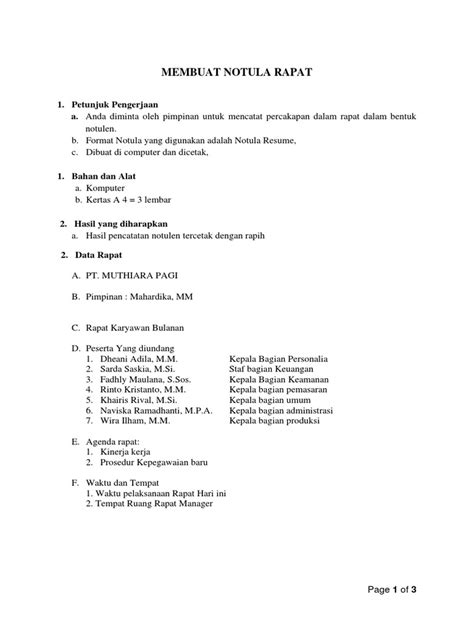 MEMBUAT NOTULA RAPAT

1. Petunjuk Pengerjaan
a. Anda diminta oleh pimpinan untuk mencatat percakapan dalam rapat dalam bentuk notulen.
b. Format Notula yang digunakan adalah Notula Resume,
c. Dibuat di computer dan dicetak,

1. Bahan dan Alat
a. Komputer
b. Kertas A 4 = 3 lembar

2. Hasil yang diharapkan
a. Hasil pencatatan notulen tercetak dengan rapih

2. Data Rapat

A. PT. MUTHIARA PAGI

B. Pimpinan : Mahardika, MM

C. Rapat Karyawan Bulanan

D. Peserta Yang diundang
1. Dheani Adila, M.M. Kepala Bagian Personalia
2. Sarda Saskia, M.Si. Staf bagian Keuangan
3. Fadhly Maulana, S.Sos. Kepala Bagian Keamanan
4. Rinto Kristanto, M.M. Kepala bagian pemasaran
5. Khairis Rival, M.Si. Kepala bagian umum
6. Naviska Ramadhanti, M.P.A. Kepala bagian administrasi
7. Wira Ilham, M.M. Kepala bagian produksi

E. Agenda rapat:
1. Kinerja kerja
2. Prosedur Kepegawaian baru

F. Waktu dan Tempat
1. Waktu pelaksanaan Rapat Hari ini
2. Tempat Ruang Rapat Manager

Page 1 of 3